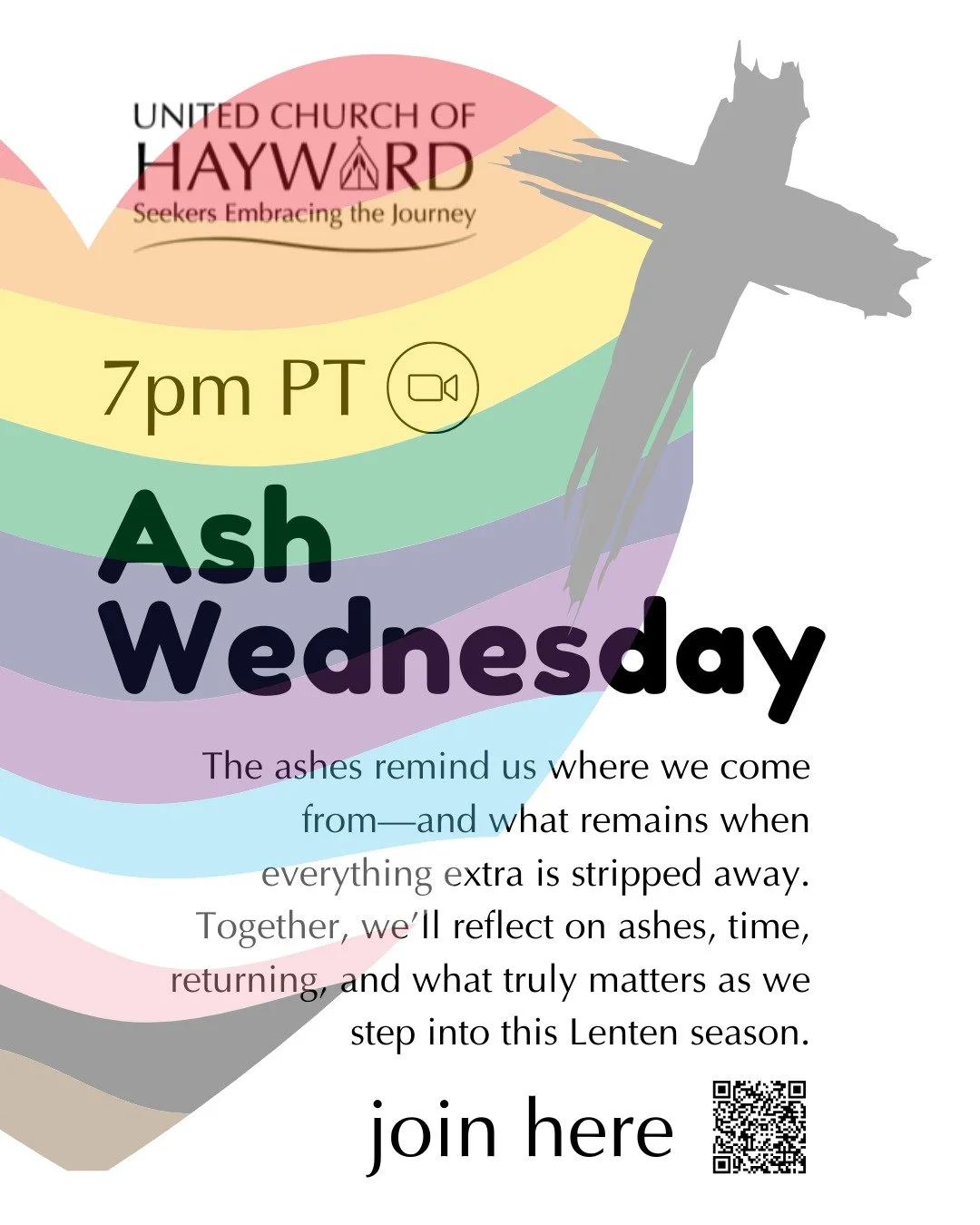 UNITED CHURCH OF
HAYWARD
Seekers Embracing the Journey

7pm PT

Ash
Wednesday

The ashes remind us where we come from—and what remains when everything extra is stripped away. Together, we'll reflect on ashes, time, returning, and what truly matters as we step into this Lenten season.

join here